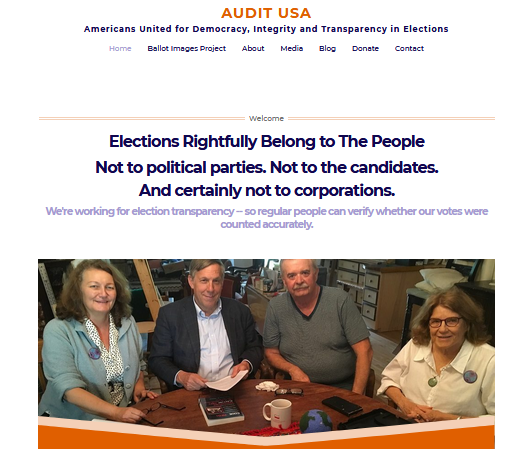 AUDIT USA
Americans United for Democracy, Integrity and Transparency in Elections

Home Ballot Images Project About Media Blog Donate Contact

Welcome

Elections Rightfully Belong to The People
Not to political parties. Not to the candidates.
And certainly not to corporations.

We're working for election transparency -- so regular people can verify whether our votes were counted accurately.